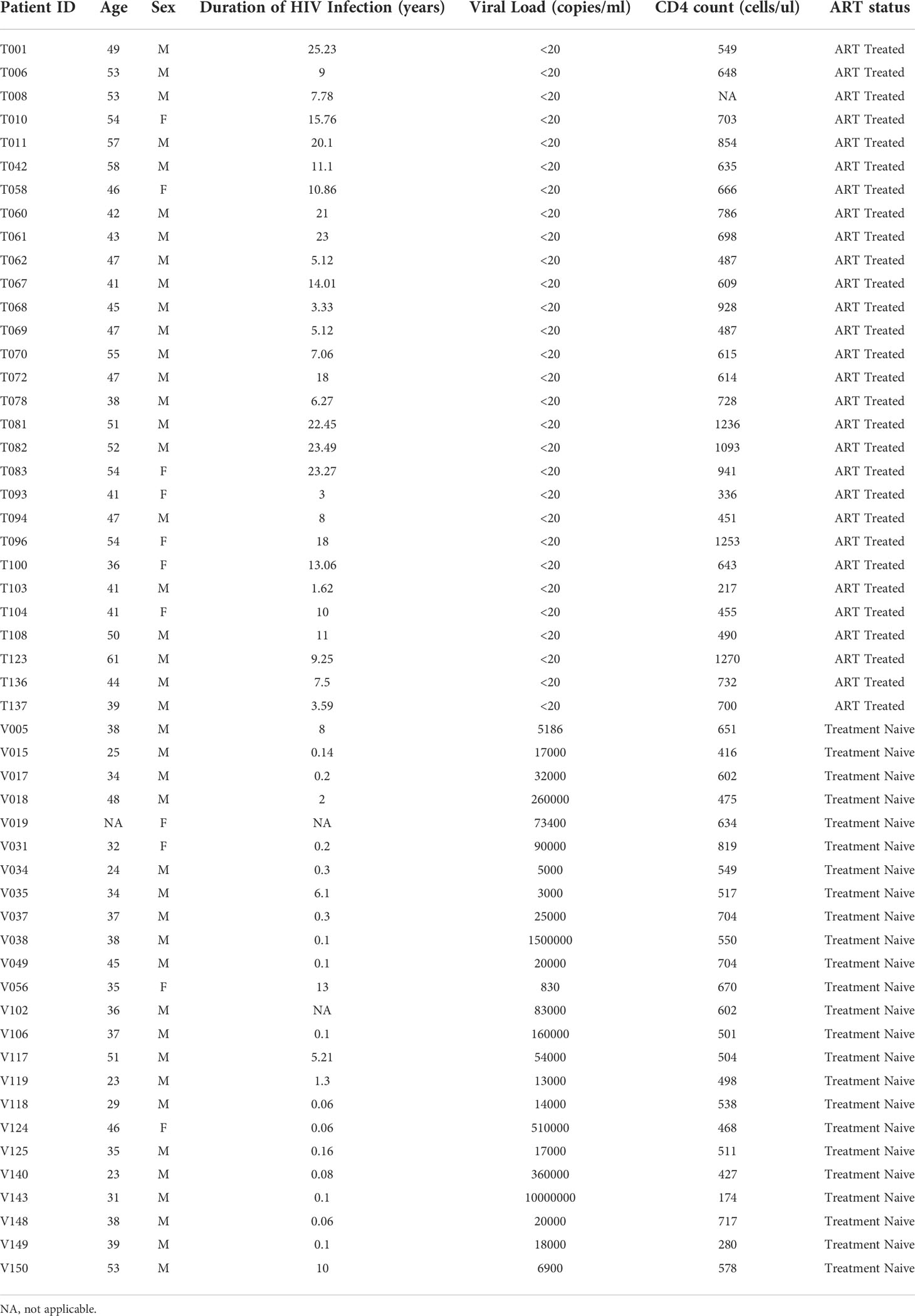 | Patient ID | Age | Sex | Duration of HIV Infection (years) | Viral Load (copies/ml) | CD4 count (cells/ul) | ART status |
|---|---|---|---|---|---|---|
| T001 | 49 | M | 25.23 | <20 | 549 | ART Treated |
| T006 | 53 | M | 9 | <20 | 648 | ART Treated |
| T008 | 53 | M | 7.78 | <20 | NA | ART Treated |
| T010 | 54 | F | 15.76 | <20 | 703 | ART Treated |
| T011 | 57 | M | 20.1 | <20 | 854 | ART Treated |
| T042 | 58 | M | 11.1 | <20 | 635 | ART Treated |
| T058 | 46 | F | 10.86 | <20 | 666 | ART Treated |
| T060 | 42 | M | 21 | <20 | 786 | ART Treated |
| T061 | 43 | M | 23 | <20 | 698 | ART Treated |
| T062 | 47 | M | 5.12 | <20 | 487 | ART Treated |
| T067 | 41 | M | 14.01 | <20 | 609 | ART Treated |
| T068 | 45 | M | 3.33 | <20 | 928 | ART Treated |
| T069 | 47 | M | 5.12 | <20 | 487 | ART Treated |
| T070 | 55 | M | 7.06 | <20 | 615 | ART Treated |
| T072 | 47 | M | 18 | <20 | 614 | ART Treated |
| T078 | 38 | M | 6.27 | <20 | 728 | ART Treated |
| T081 | 51 | M | 22.45 | <20 | 1236 | ART Treated |
| T082 | 52 | M | 23.49 | <20 | 1093 | ART Treated |
| T083 | 54 | F | 23.27 | <20 | 941 | ART Treated |
| T093 | 41 | F | 3 | <20 | 336 | ART Treated |
| T094 | 47 | M | 8 | <20 | 451 | ART Treated |
| T096 | 54 | F | 18 | <20 | 1253 | ART Treated |
| T100 | 36 | F | 13.06 | <20 | 643 | ART Treated |
| T103 | 41 | M | 1.62 | <20 | 217 | ART Treated |
| T104 | 41 | F | 10 | <20 | 455 | ART Treated |
| T108 | 50 | M | 11 | <20 | 490 | ART Treated |
| T123 | 61 | M | 9.25 | <20 | 1270 | ART Treated |
| T136 | 44 | M | 7.5 | <20 | 732 | ART Treated |
| T137 | 39 | M | 3.59 | <20 | 700 | ART Treated |
| V005 | 38 | M | 8 | 5186 | 651 | Treatment Naive |
| V015 | 25 | M | 0.14 | 17000 | 416 | Treatment Naive |
| V017 | 34 | M | 0.2 | 32000 | 602 | Treatment Naive |
| V018 | 48 | M | 2 | 260000 | 475 | Treatment Naive |
| V019 | NA | F | NA | 73400 | 634 | Treatment Naive |
| V031 | 32 | F | 0.2 | 90000 | 819 | Treatment Naive |
| V034 | 24 | M | 0.3 | 5000 | 549 | Treatment Naive |
| V035 | 34 | M | 6.1 | 3000 | 517 | Treatment Naive |
| V037 | 37 | M | 0.3 | 25000 | 704 | Treatment Naive |
| V038 | 38 | M | 0.1 | 1500000 | 550 | Treatment Naive |
| V049 | 45 | M | 0.1 | 20000 | 704 | Treatment Naive |
| V056 | 35 | F | 13 | 830 | 670 | Treatment Naive |
| V102 | 36 | M | NA | 83000 | 602 | Treatment Naive |
| V106 | 37 | M | 0.1 | 160000 | 501 | Treatment Naive |
| V117 | 51 | M | 5.21 | 54000 | 504 | Treatment Naive |
| V119 | 23 | M | 1.3 | 13000 | 498 | Treatment Naive |
| V118 | 29 | M | 0.06 | 14000 | 538 | Treatment Naive |
| V124 | 46 | F | 0.06 | 510000 | 468 | Treatment Naive |
| V125 | 35 | M | 0.16 | 17000 | 511 | Treatment Naive |
| V140 | 23 | M | 0.08 | 360000 | 427 | Treatment Naive |
| V143 | 31 | M | 0.1 | 10000000 | 174 | Treatment Naive |
| V148 | 38 | M | 0.06 | 20000 | 717 | Treatment Naive |
| V149 | 39 | M | 0.1 | 18000 | 280 | Treatment Naive |
| V150 | 53 | M | 10 | 6900 | 578 | Treatment Naive |

NA, not applicable.